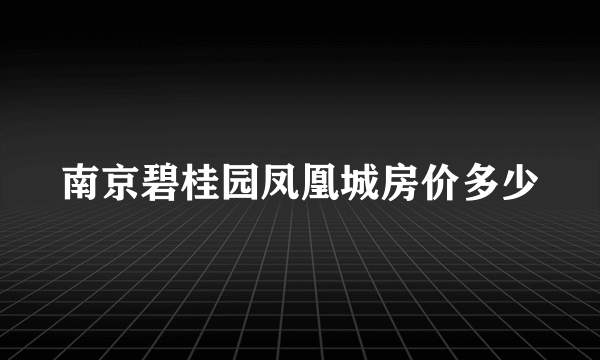 南京碧桂园凤凰城房价多少